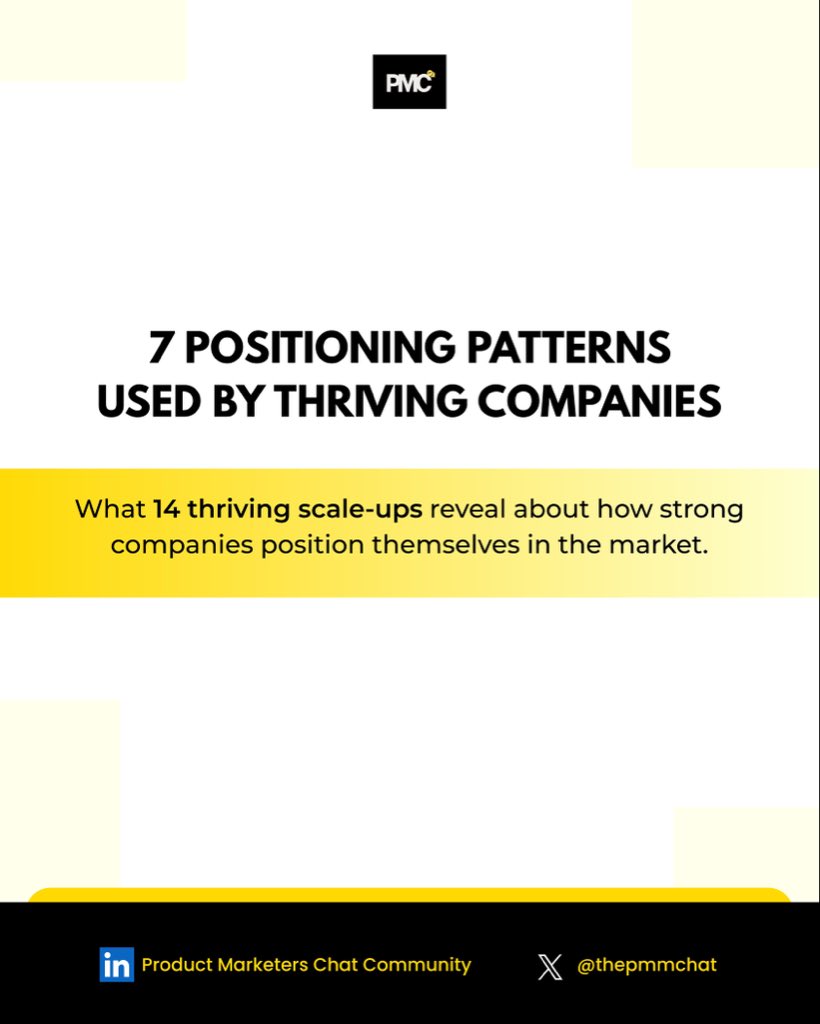 PMC

7 POSITIONING PATTERNS USED BY THRIVING COMPANIES

What 14 thriving scale-ups reveal about how strong companies position themselves in the market.

in Product Marketers Chat Community

@thepmmchat